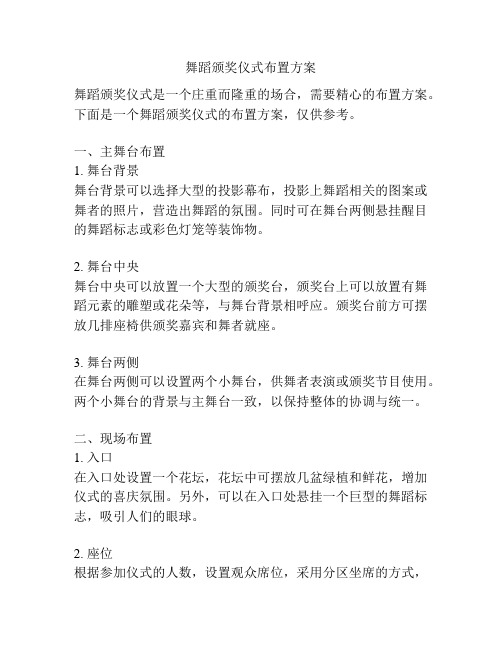 舞蹈颁奖仪式布置方案

舞蹈颁奖仪式是一个庄重而隆重的场合，需要精心的布置方案。下面是一个舞蹈颁奖仪式的布置方案，仅供参考。

一、主舞台布置
1. 舞台背景
舞台背景可以选择大型的投影幕布，投影上舞蹈相关的图案或舞者的照片，营造出舞蹈的氛围。同时可在舞台两侧悬挂醒目的舞蹈标志或彩色灯笼等装饰物。

2. 舞台中央
舞台中央可以放置一个大型的颁奖台，颁奖台上可以放置有舞蹈元素的雕塑或花朵等，与舞台背景相呼应。颁奖台前方可摆放几排座椅供颁奖嘉宾和舞者就座。

3. 舞台两侧
在舞台两侧可以设置两个小舞台，供舞者表演或颁奖节目使用。两个小舞台的背景与主舞台一致，以保持整体的协调与统一。

二、现场布置
1. 入口
在入口处设置一个花坛，花坛中可摆放几盆绿植和鲜花，增加仪式的喜庆氛围。另外，可以在入口处悬挂一个巨型的舞蹈标志，吸引人们的眼球。

2. 座位
根据参加仪式的人数，设置观众席位，采用分区坐席的方式，